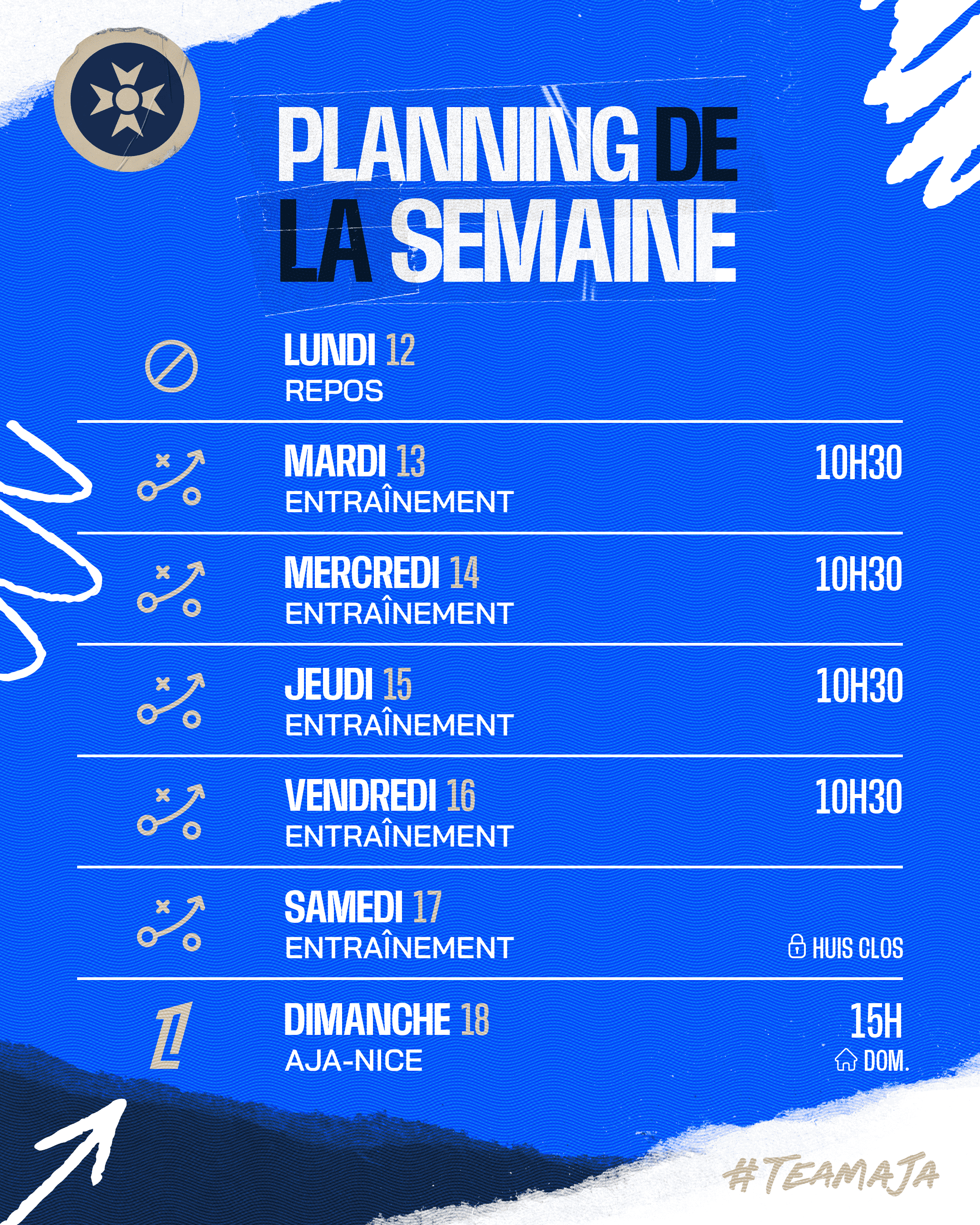 PLANNING DE LA SEMAINE

LUNDI 12
REPOS

MARDI 13
ENTRAÎNEMENT
10H30

MERCREDI 14
ENTRAÎNEMENT
10H30

JEUDI 15
ENTRAÎNEMENT
10H30

VENDREDI 16
ENTRAÎNEMENT
10H30

SAMEDI 17
ENTRAÎNEMENT
HUIS CLOS

DIMANCHE 18
AJA-NICE
15H
DOM.

#TEAMAJA